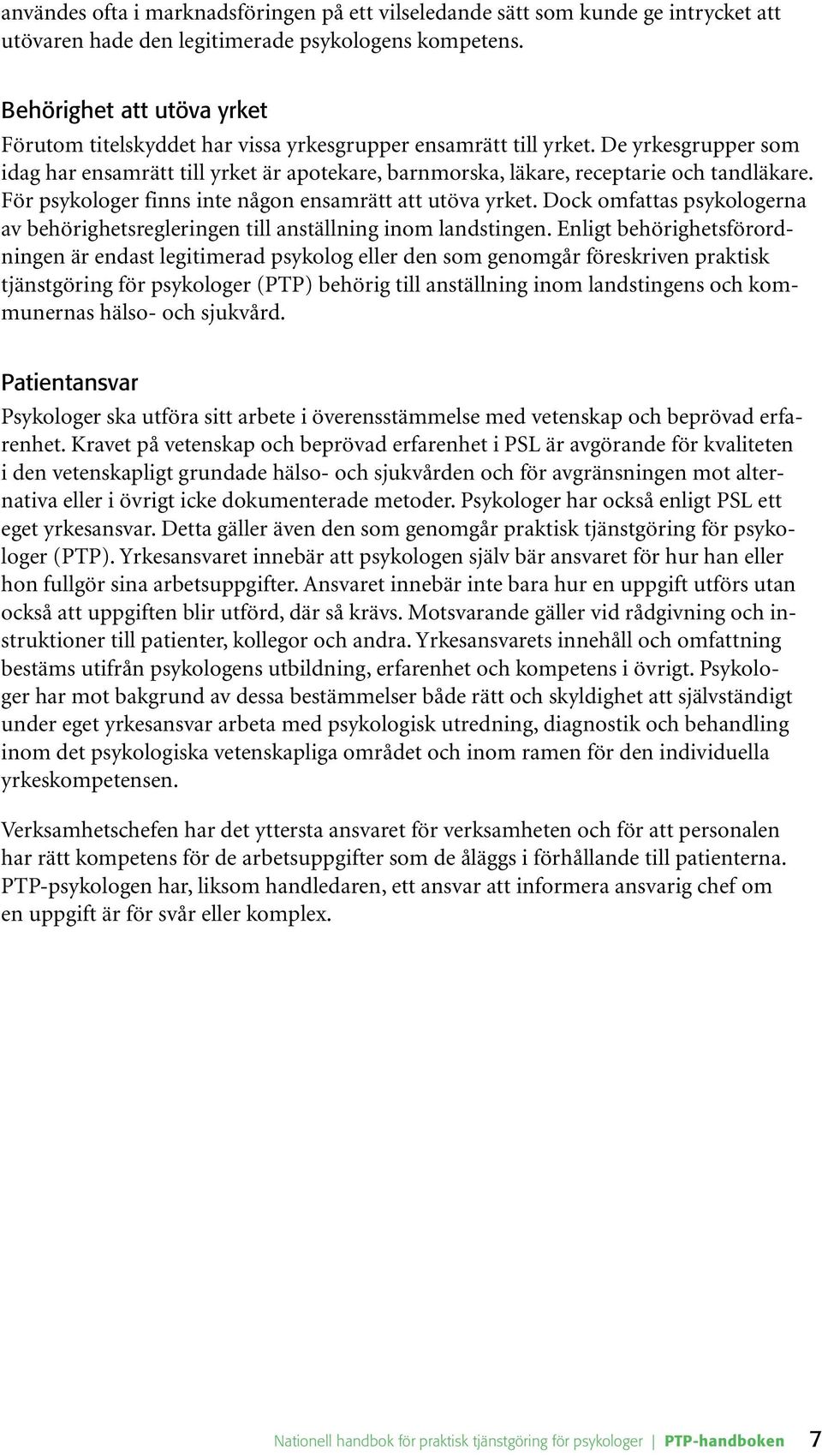 användes ofta i marknadsföringen på ett vilseledande sätt som kunde ge intrycket att utövaren hade den legitimerade psykologens kompetens.

Behörighet att utöva yrket

Förutom titelskyddet har vissa yrkesgrupper ensamrätt till yrket. De yrkesgrupper som idag har ensamrätt till yrket är apotekare, barnmorska, läkare, receptarie och tandläkare. För psykologer finns inte någon ensamrätt att utöva yrket. Dock omfattas psykologerna av behörighetsregleringen till anställning inom landstingen. Enligt behörighetsförordningen är endast legitimerad psykolog eller den som genomgår föreskriven praktisk tjänstgöring för psykologer (PTP) behörig till anställning inom landstingens och kommunernas hälso- och sjukvård.

Patientansvar

Psykologer ska utföra sitt arbete i överensstämmelse med vetenskap och beprövad erfarenhet. Kravet på vetenskap och beprövad erfarenhet i PSL är avgörande för kvaliteten i den vetenskapligt grundade hälso- och sjukvården och för avgränsningen mot alternativa eller i övrigt icke dokumenterade metoder. Psykologer har också enligt PSL ett eget yrkesansvar. Detta gäller även den som genomgår praktisk tjänstgöring för psykologer (PTP). Yrkesansvaret innebär att psykologen själv bär ansvaret för hur han eller hon fullgör sina arbetsuppgifter. Ansvaret innebär inte bara hur en uppgift utförs utan också att uppgiften blir utförd, där så krävs. Motsvarande gäller vid rådgivning och instruktioner till patienter, kollegor och andra. Yrkesansvarets innehåll och omfattning bestäms utifrån psykologens utbildning, erfarenhet och kompetens i övrigt. Psykologer har mot bakgrund av dessa bestämmelser både rätt och skyldighet att självständigt under eget yrkesansvar arbeta med psykologisk utredning, diagnostik och behandling inom det psykologiska vetenskapliga området och inom ramen för den individuella yrkeskompetensen.

Verksamhetschefen har det yttersta ansvaret för verksamheten och för att personalen har rätt kompetens för de arbetsuppgifter som de åläggs i förhållande till patienterna. PTP-psykologen har, liksom handledaren, ett ansvar att informera ansvarig chef om en uppgift är för svår eller komplex.

Nationell handbok för praktisk tjänstgöring för psykologer | PTP-handboken 7